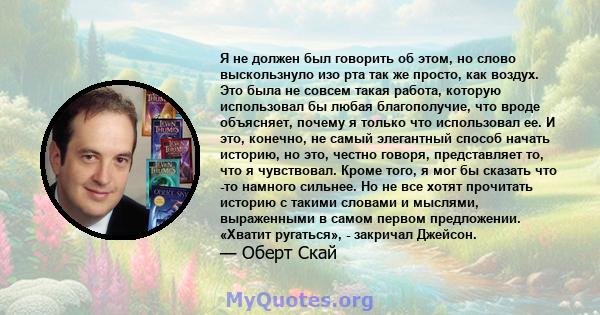 Я не должен был говорить об этом, но слово выскользнуло изо рта так же просто, как воздух. Это была не совсем такая работа, которую использовал бы любая благополучие, что вроде объясняет, почему я только что использовал ее. И это, конечно, не самый элегантный способ начать историю, но это, честно говоря, представляет то, что я чувствовал. Кроме того, я мог бы сказать что -то намного сильнее. Но не все хотят прочитать историю с такими словами и мыслями, выраженными в самом первом предложении. «Хватит ругаться», - закричал Джейсон.
— Оберт Скай

MyQuotes.org